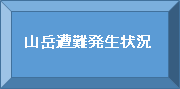 山岳遭難発生状況